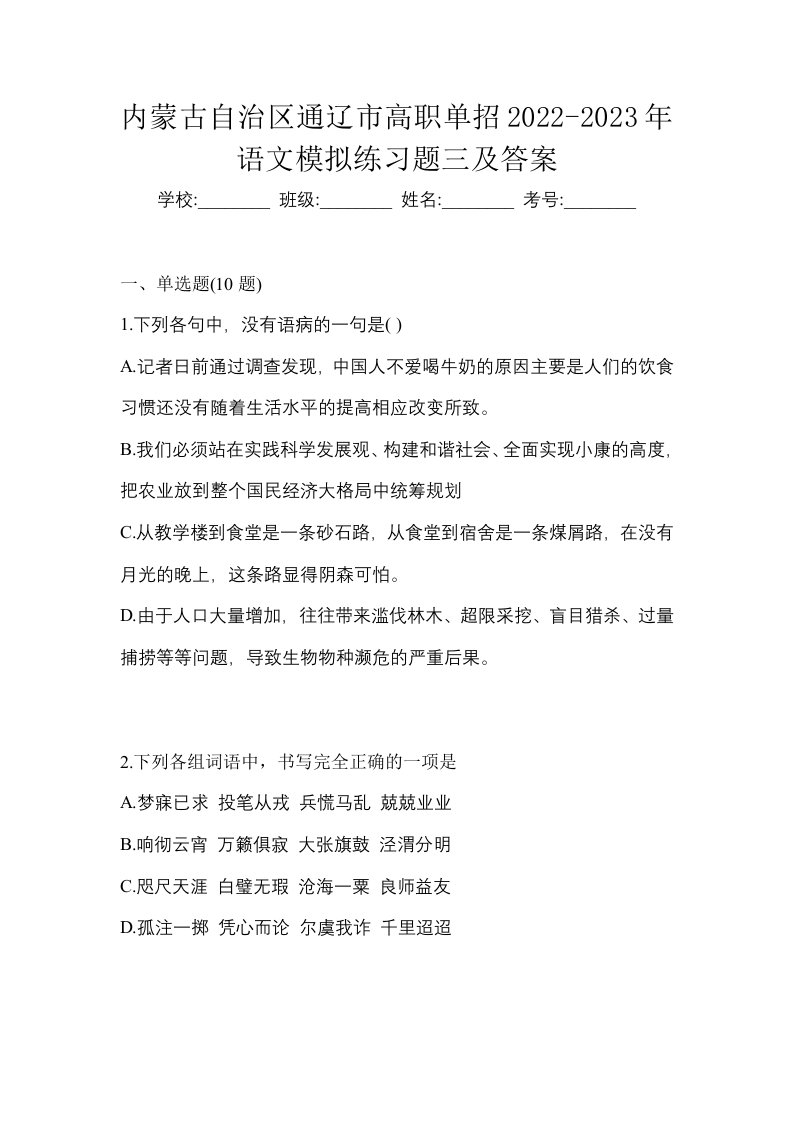 内蒙古自治区通辽市高职单招2022-2023年语文模拟练习题三及答案

学校:________ 班级:________ 姓名:________ 考号:________

一、单选题(10 题)

1.下列各句中，没有语病的一句是( )

A.记者日前通过调查发现，中国人不爱喝牛奶的原因主要是人们的饮食习惯还没有随着生活水平的提高相应改变所致。

B.我们必须站在实践科学发展观、构建和谐社会、全面实现小康的高度，把农业放到整个国民经济大格局中统筹规划

C.从教学楼到食堂是一条砂石路，从食堂到宿舍是一条煤屑路，在没有月光的晚上，这条路显得阴森可怕。

D.由于人口大量增加，往往带来滥伐林木、超限采挖、盲目猎杀、过量捕捞等等问题，导致生物物种濒危的严重后果。

2.下列各组词语中，书写完全正确的一项是

A.梦寐已求 投笔从戎 兵慌马乱 兢兢业业

B.响彻云宵 万籁俱寂 大张旗鼓 泾渭分明

C.咫尺天涯 白璧无瑕 沧海一粟 良师益友

D.孤注一掷 凭心而论 尔虞我诈 千里迢迢